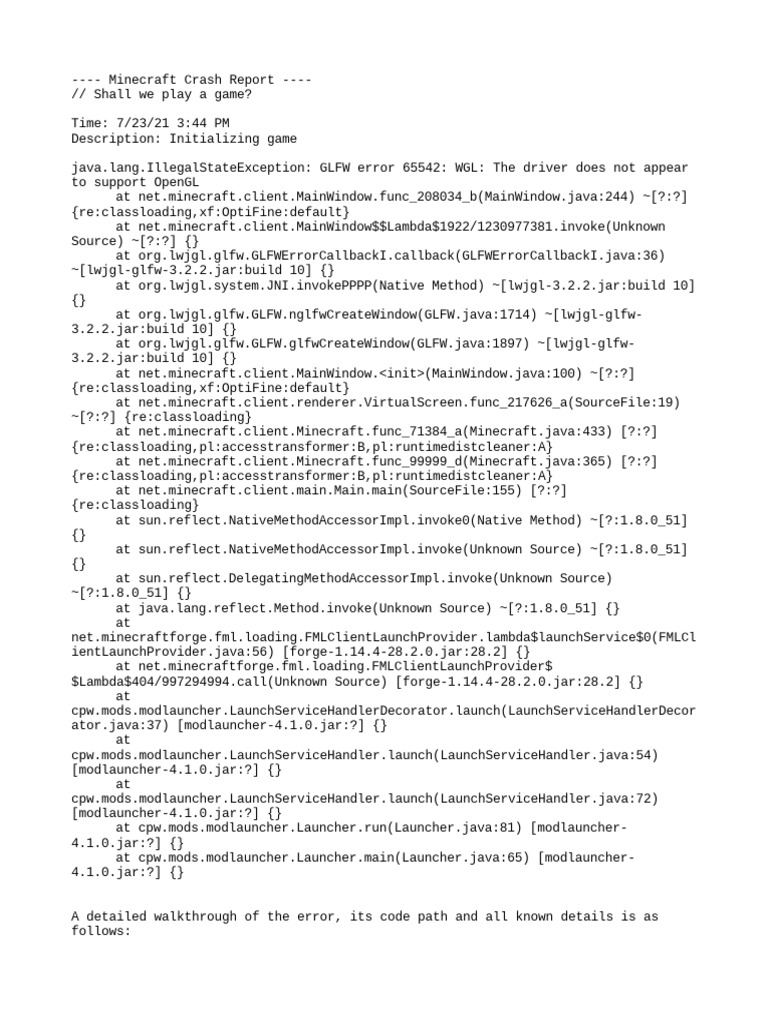 ---- Minecraft Crash Report ----
// Shall we play a game?

Time: 7/23/21 3:44 PM
Description: Initializing game

java.lang.IllegalStateException: GLFW error 65542: WGL: The driver does not appear to support OpenGL
	at net.minecraft.client.MainWindow.func_208034_b(MainWindow.java:244) ~[?:?] {re:classloading,xf:OptiFine:default}
	at net.minecraft.client.MainWindow$$Lambda$1922/1230977381.invoke(Unknown Source) ~[?:?] {}
	at org.lwjgl.glfw.GLFWErrorCallbackI.callback(GLFWErrorCallbackI.java:36) ~[lwjgl-glfw-3.2.2.jar:build 10] {}
	at org.lwjgl.system.JNI.invokePPPP(Native Method) ~[lwjgl-3.2.2.jar:build 10] {}
	at org.lwjgl.glfw.GLFW.nglfwCreateWindow(GLFW.java:1714) ~[lwjgl-glfw-3.2.2.jar:build 10] {}
	at org.lwjgl.glfw.GLFW.glfwCreateWindow(GLFW.java:1897) ~[lwjgl-glfw-3.2.2.jar:build 10] {}
	at net.minecraft.client.MainWindow.<init>(MainWindow.java:100) ~[?:?] {re:classloading,xf:OptiFine:default}
	at net.minecraft.client.renderer.VirtualScreen.func_217626_a(SourceFile:19) ~[?:?] {re:classloading}
	at net.minecraft.client.Minecraft.func_71384_a(Minecraft.java:433) [?:?] {re:classloading,pl:accesstransformer:B,pl:runtimedistcleaner:A}
	at net.minecraft.client.Minecraft.func_99999_d(Minecraft.java:365) [?:?] {re:classloading,pl:accesstransformer:B,pl:runtimedistcleaner:A}
	at net.minecraft.client.main.Main.main(SourceFile:155) [?:?] {re:classloading}
	at sun.reflect.NativeMethodAccessorImpl.invoke0(Native Method) ~[?:1.8.0_51] {}
	at sun.reflect.NativeMethodAccessorImpl.invoke(Unknown Source) ~[?:1.8.0_51] {}
	at sun.reflect.DelegatingMethodAccessorImpl.invoke(Unknown Source) ~[?:1.8.0_51] {}
	at java.lang.reflect.Method.invoke(Unknown Source) ~[?:1.8.0_51] {}
	at net.minecraftforge.fml.loading.FMLClientLaunchProvider.lambda$launchService$0(FMLClientLaunchProvider.java:56) [forge-1.14.4-28.2.0.jar:28.2] {}
	at net.minecraftforge.fml.loading.FMLClientLaunchProvider$$Lambda$404/997294994.call(Unknown Source) [forge-1.14.4-28.2.0.jar:28.2] {}
	at cpw.mods.modlauncher.LaunchServiceHandlerDecorator.launch(LaunchServiceHandlerDecorator.java:37) [modlauncher-4.1.0.jar:?] {}
	at cpw.mods.modlauncher.LaunchServiceHandler.launch(LaunchServiceHandler.java:54) [modlauncher-4.1.0.jar:?] {}
	at cpw.mods.modlauncher.LaunchServiceHandler.launch(LaunchServiceHandler.java:72) [modlauncher-4.1.0.jar:?] {}
	at cpw.mods.modlauncher.Launcher.run(Launcher.java:81) [modlauncher-4.1.0.jar:?] {}
	at cpw.mods.modlauncher.Launcher.main(Launcher.java:65) [modlauncher-4.1.0.jar:?] {}


A detailed walkthrough of the error, its code path and all known details is as follows: